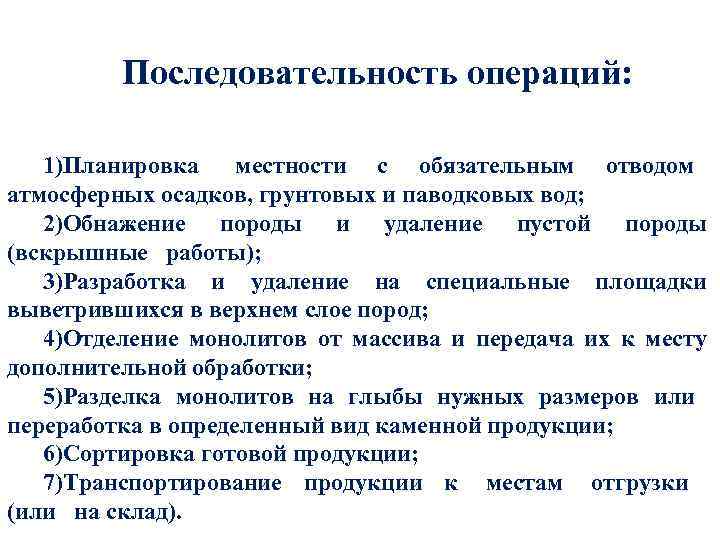 Последовательность операций:

1)Планировка местности с обязательным отводом атмосферных осадков, грунтовых и паводковых вод;

2)Обнажение породы и удаление пустой породы (вскрышные работы);

3)Разработка и удаление на специальные площадки выветрившихся в верхнем слое пород;

4)Отделение монолитов от массива и передача их к месту дополнительной обработки;

5)Разделка монолитов на глыбы нужных размеров или переработка в определенный вид каменной продукции;

6)Сортировка готовой продукции;

7)Транспортирование продукции к местам отгрузки (или на склад).